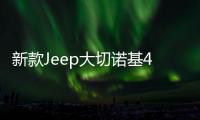 新款Jeep大切诺基4